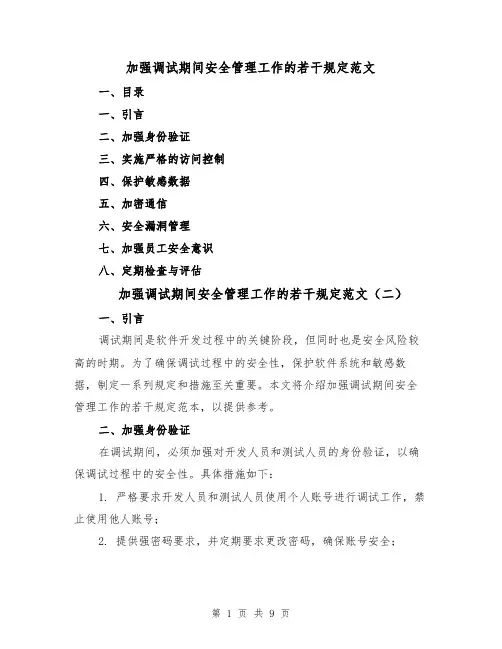 加强调试期间安全管理工作的若干规定范文

一、目录

一、引言

二、加强身份验证

三、实施严格的访问控制

四、保护敏感数据

五、加密通信

六、安全漏洞管理

七、加强员工安全意识

八、定期检查与评估

加强调试期间安全管理工作的若干规定范文（二）

一、引言

调试期间是软件开发过程中的关键阶段，但同时也是安全风险较高的时期。为了确保调试过程中的安全性，保护软件系统和敏感数据，制定一系列规定和措施至关重要。本文将介绍加强调试期间安全管理工作的若干规定范本，以提供参考。

二、加强身份验证

在调试期间，必须加强对开发人员和测试人员的身份验证，以确保调试过程中的安全性。具体措施如下：

1. 严格要求开发人员和测试人员使用个人账号进行调试工作，禁止使用他人账号；

2. 提供强密码要求，并定期要求更改密码，确保账号安全；

第 1 页 共 9 页